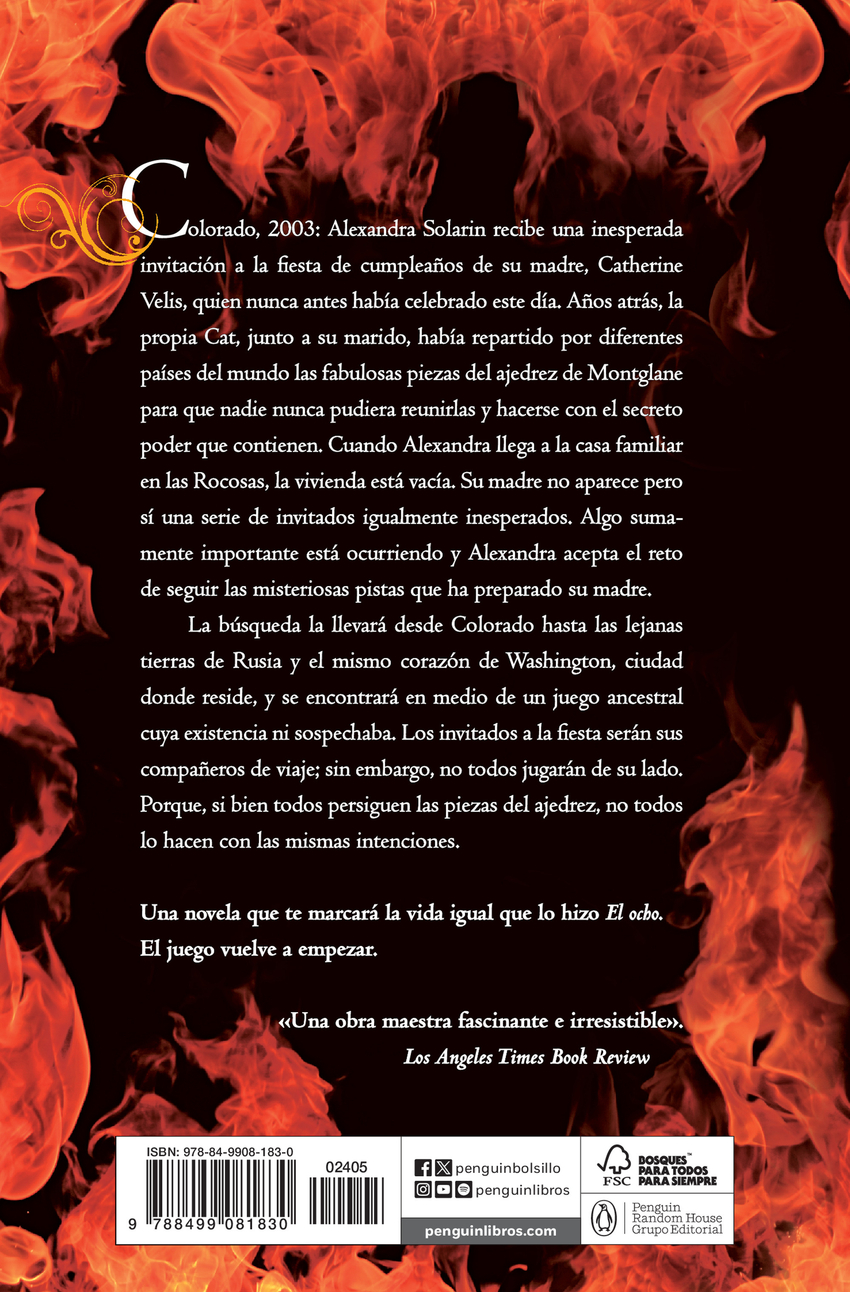 Colorado, 2003: Alexandra Solarin recibe una inesperada invitación a la fiesta de cumpleaños de su madre, Catherine Velis, quien nunca antes había celebrado este día. Años atrás, la propia Cat, junto a su marido, había repartido por diferentes países del mundo las fabulosas piezas del ajedrez de Montglane para que nadie nunca pudiera reunirlas y hacerse con el secreto poder que contienen. Cuando Alexandra llega a la casa familiar en las Rocosas, la vivienda está vacía. Su madre no aparece pero sí una serie de invitados igualmente inesperados. Algo sumamente importante está ocurriendo y Alexandra acepta el reto de seguir las misteriosas pistas que ha preparado su madre.

La búsqueda la llevará desde Colorado hasta las lejanas tierras de Rusia y el mismo corazón de Washington, ciudad donde reside, y se encontrará en medio de un juego ancestral cuya existencia ni sospechaba. Los invitados a la fiesta serán sus compañeros de viaje; sin embargo, no todos jugarán de su lado. Porque, si bien todos persiguen las piezas del ajedrez, no todos lo hacen con las mismas intenciones.

Una novela que te marcará la vida igual que lo hizo El ocho. El juego vuelve a empezar.

«Una obra maestra fascinante e irresistible».
Los Angeles Times Book Review

ISBN: 978-84-9908-183-0
02405
9 788499 081830

penguinbolsillo
penguinlibros
penguinlibros.com

FSC
BOSQUES PARA TODOS PARA SIEMPRE

Penguin Random House Grupo Editorial